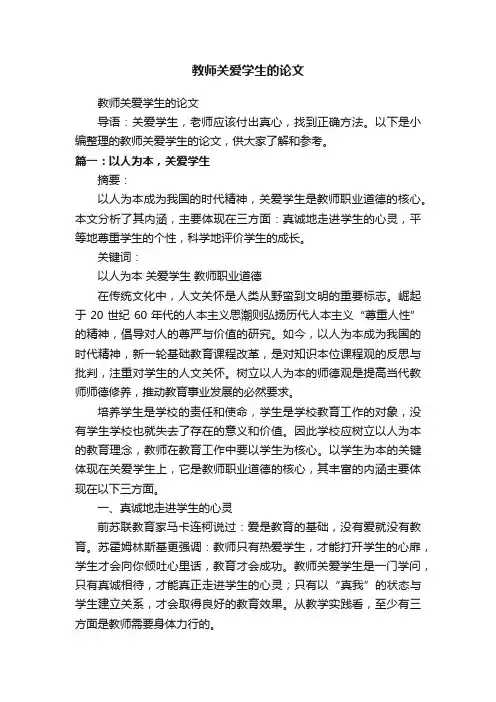 教师关爱学生的论文

教师关爱学生的论文

导语：关爱学生，老师应该付出真心，找到正确方法。以下是小编整理的教师关爱学生的论文，供大家了解和参考。

篇一：以人为本，关爱学生

摘要：

以人为本成为我国的时代精神，关爱学生是教师职业道德的核心。本文分析了其内涵，主要体现在三方面：真诚地走进学生的心灵，平等地尊重学生的个性，科学地评价学生的成长。

关键词：

以人为本 关爱学生 教师职业道德

在传统文化中，人文关怀是人类从野蛮到文明的重要标志。崛起于 20 世纪 60 年代的人本主义思潮则弘扬历代人本主义“尊重人性”的精神，倡导对人的尊严与价值的研究。如今，以人为本成为我国的时代精神，新一轮基础教育课程改革，是对知识本位课程观的反思与批判，注重对学生的人文关怀。树立以人为本的师德观是提高当代教师师德修养，推动教育事业发展的必然要求。

培养学生是学校的责任和使命，学生是学校教育工作的对象，没有学生学校也就失去了存在的意义和价值。因此学校应树立以人为本的教育理念，教师在教育工作中要以学生为核心。以学生为本的关键体现在关爱学生上，它是教师职业道德的核心，其丰富的内涵主要体现在以下三方面。

一、真诚地走进学生的心灵

前苏联教育家马卡连柯说过：爱是教育的基础，没有爱就没有教育。苏霍姆林斯基更强调：教师只有热爱学生，才能打开学生的心扉，学生才会向你倾吐心里话，教育才会成功。教师关爱学生是一门学问，只有真诚相待，才能真正走进学生的心灵；只有以“真我”的状态与学生建立关系，才会取得良好的教育效果。从教学实践看，至少有三方面是教师需要身体力行的。